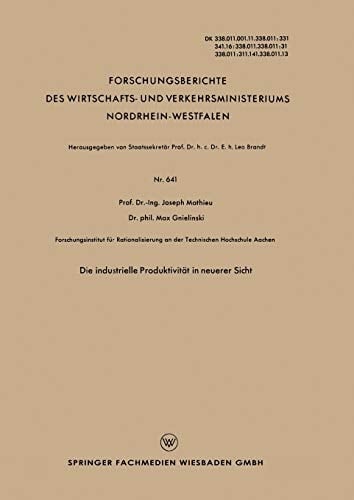 DK 338.011.001.11.338.011:331
341.16:338.011.338.011:31
338.011:311.141.338.011.13

FORSCHUNGSBERICHTE
DES WIRTSCHAFTS- UND VERKEHRSMINISTERIUMS
NORDRHEIN-WESTFALEN

Herausgegeben von Staatssekretär Prof. Dr. h. c. Dr. E. h. Leo Brandt

Nr. 641

Prof. Dr.-Ing. Joseph Mathieu
Dr. phil. Max Gnielinski

Forschungsinstitut für Rationalisierung an der Technischen Hochschule Aachen

Die industrielle Produktivität in neuerer Sicht

W

SPRINGER FACHMEDIEN WIESBADEN GMBH